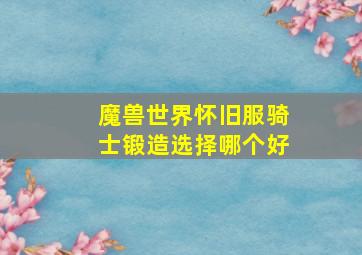 魔兽世界怀旧服骑士锻造选择哪个好